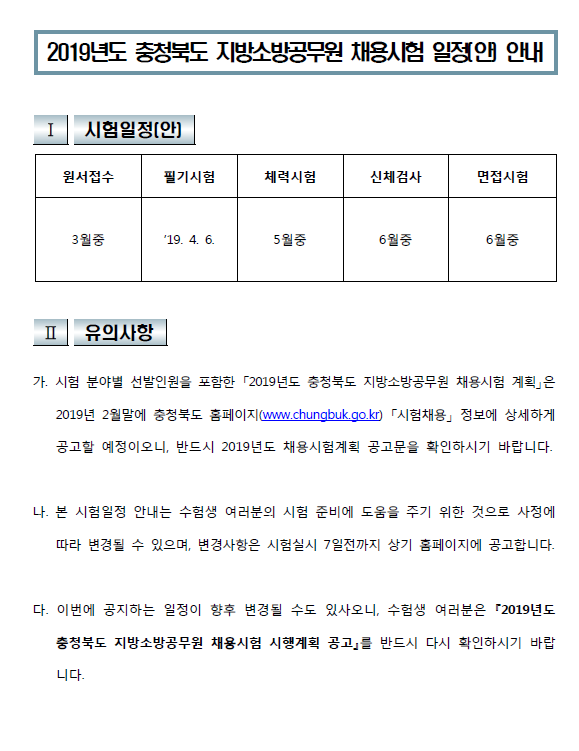 2019년도 충청북도 지방소방공무원 채용시험 일정(안) 안내

Ⅰ 시험일정(안)

| 원서접수 | 필기시험 | 체력시험 | 신체검사 | 면접시험 |
|---|---|---|---|---|
| 3월중 | '19. 4. 6. | 5월중 | 6월중 | 6월중 |

Ⅱ 유의사항

가. 시험 분야별 선발인원을 포함한 「2019년도 충청북도 지방소방공무원 채용시험 계획」은 2019년 2월말에 충청북도 홈페이지(www.chungbuk.go.kr) 「시험채용」 정보에 상세하게 공고할 예정이오니, 반드시 2019년도 채용시험계획 공고문을 확인하시기 바랍니다.

나. 본 시험일정 안내는 수험생 여러분의 시험 준비에 도움을 주기 위한 것으로 사정에 따라 변경될 수 있으며, 변경사항은 시험실시 7일전까지 상기 홈페이지에 공고합니다.

다. 이번에 공지하는 일정이 향후 변경될 수도 있사오니, 수험생 여러분은 『2019년도 충청북도 지방소방공무원 채용시험 시행계획 공고』를 반드시 다시 확인하시기 바랍니다.